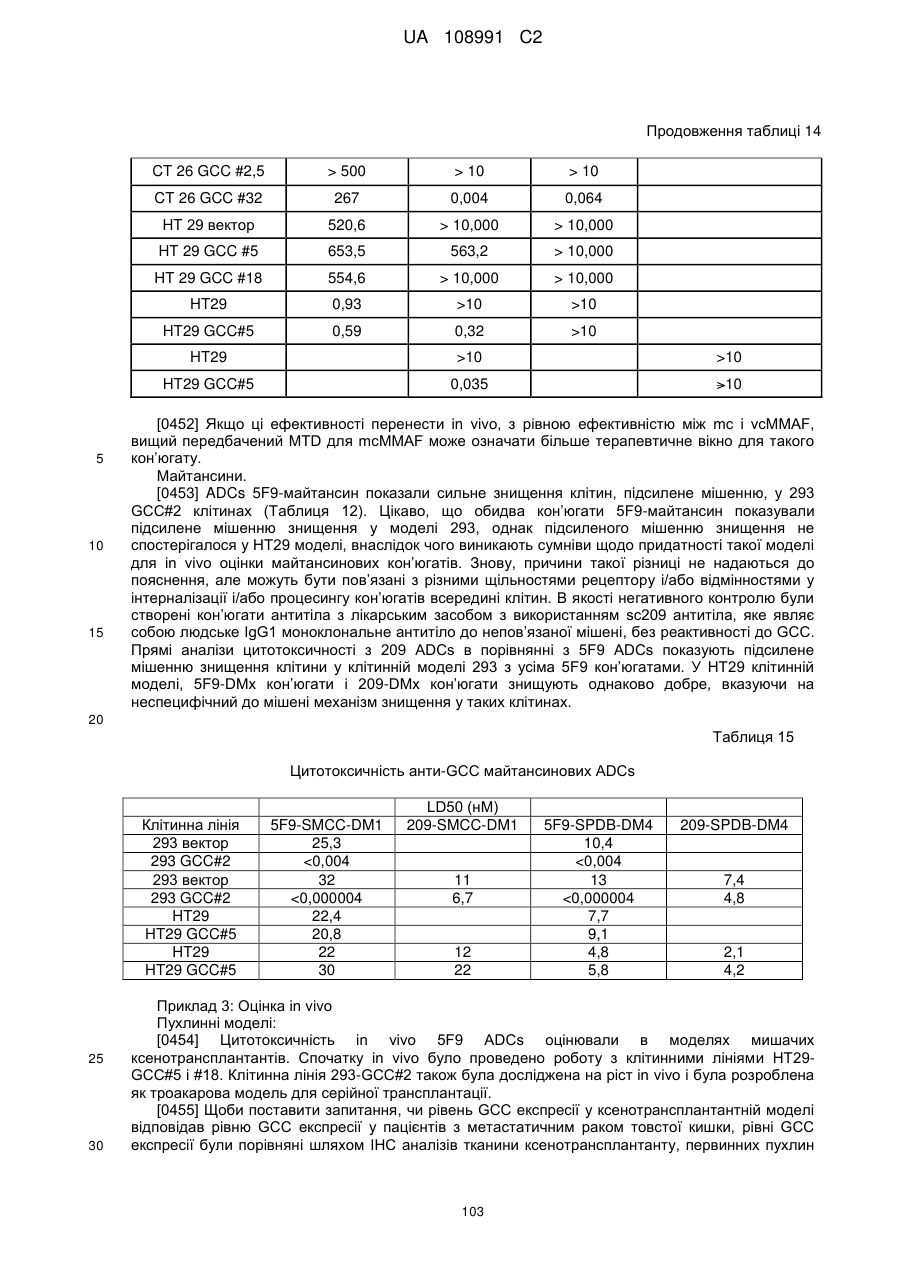 UA 108991 C2

Продовження таблиці 14

| CT 26 GCC #2,5 | > 500 | > 10 | > 10 | |
|---|---|---|---|---|
| CT 26 GCC #32 | 267 | 0,004 | 0,064 | |
| HT 29 вектор | 520,6 | > 10,000 | > 10,000 | |
| HT 29 GCC #5 | 653,5 | 563,2 | > 10,000 | |
| HT 29 GCC #18 | 554,6 | > 10,000 | > 10,000 | |
| HT29 | 0,93 | >10 | >10 | |
| HT29 GCC#5 | 0,59 | 0,32 | >10 | |
| HT29 | | >10 | | >10 |
| HT29 GCC#5 | | 0,035 | | >10 |

[0452] Якщо ці ефективності перенести in vivo, з рівною ефективністю між mc і vcMMAF, вищий передбачений MTD для mcMMAF може означати більше терапевтичне вікно для такого кон'югату.

5

Майтансини.

[0453] ADCs 5F9-майтансин показали сильне знищення клітин, підсилене мішенню, у 293 GCC#2 клітинах (Таблиця 12). Цікаво, що обидва кон'югати 5F9-майтансин показували підсилене мішенню знищення у моделі 293, однак підсиленого мішенню знищення не спостерігалося у HT29 моделі, внаслідок чого виникають сумніви щодо придатності такої моделі для in vivo оцінки майтансинових кон'югатів. Знову, причини такої різниці не надаються до пояснення, але можуть бути пов'язані з різними щільностями рецептору і/або відмінностями у інтерналізації і/або процесингу кон'югатів всередині клітин. В якості негативного контролю були створені кон'югати антитіла з лікарським засобом з використанням sc209 антитіла, яке являє собою людське IgG1 моноклональне антитіло до непов'язаної мішені, без реактивності до GCC. Прямі аналізи цитотоксичності з 209 ADCs в порівнянні з 5F9 ADCs показують підсилене мішенню знищення клітини у клітинній моделі 293 з усіма 5F9 кон'югатами. У HT29 клітинній моделі, 5F9-DMx кон'югати і 209-DMx кон'югати знищують однаково добре, вказуючи на неспецифічний до мішені механізм знищення у таких клітинах.

10

15

20

Таблиця 15

Цитотоксичність анти-GCC майтансинових ADCs

| | | LD50 (нМ) | | |
|---|---|---|---|---|
| Клітинна лінія | 5F9-SMCC-DM1 | 209-SMCC-DM1 | 5F9-SPDB-DM4 | 209-SPDB-DM4 |
| 293 вектор | 25,3 | | 10,4 | |
| 293 GCC#2 | <0,004 | | <0,004 | |
| 293 вектор | 32 | 11 | 13 | 7,4 |
| 293 GCC#2 | <0,000004 | 6,7 | <0,000004 | 4,8 |
| HT29 | 22,4 | | 7,7 | |
| HT29 GCC#5 | 20,8 | | 9,1 | |
| HT29 | 22 | 12 | 4,8 | 2,1 |
| HT29 GCC#5 | 30 | 22 | 5,8 | 4,2 |

Приклад 3: Оцінка in vivo

Пухлинні моделі:

[0454] Цитотоксичність in vivo 5F9 ADCs оцінювали в моделях мишачих ксенотрансплантантів. Спочатку in vivo було проведено роботу з клітинними лініями HT29-GCC#5 і #18. Клітинна лінія 293-GCC#2 також була досліджена на ріст in vivo і була розроблена як троакарова модель для серійної трансплантації.

25

[0455] Щоби поставити запитання, чи рівень GCC експресії у ксенотрансплантантній моделі відповідав рівню GCC експресії у пацієнтів з метастатичним раком товстої кишки, рівні GCC експресії були порівняні шляхом IHC аналізів тканини ксенотрансплантанту, первинних пухлин

30

103